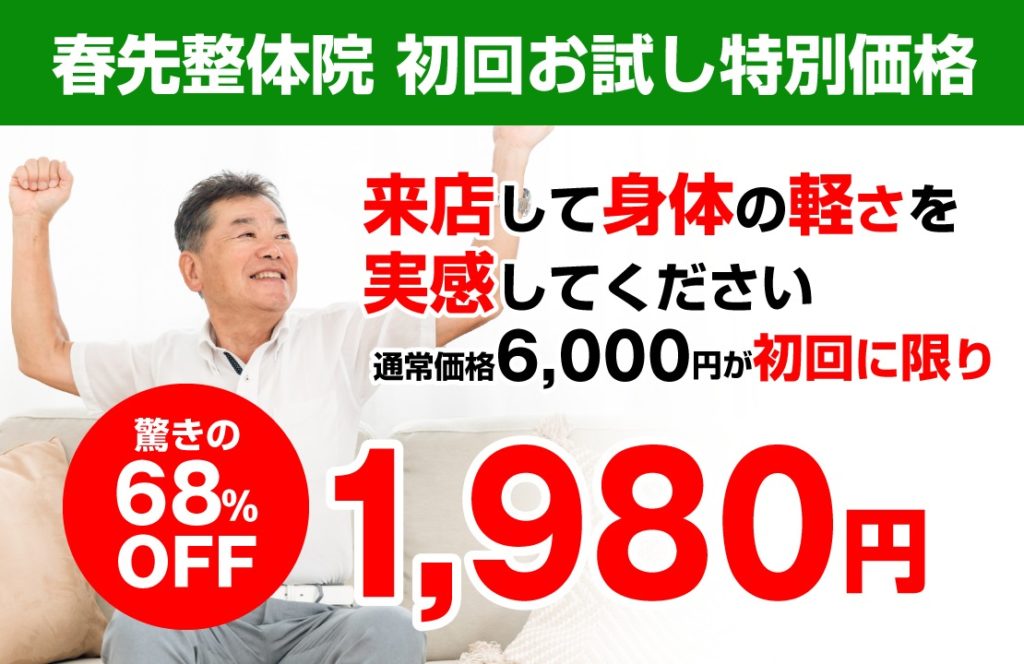 春先整体院 初回お試し特別価格

来店して身体の軽さを実感してください

通常価格6,000円が初回に限り

驚きの
68%
OFF

1,980円